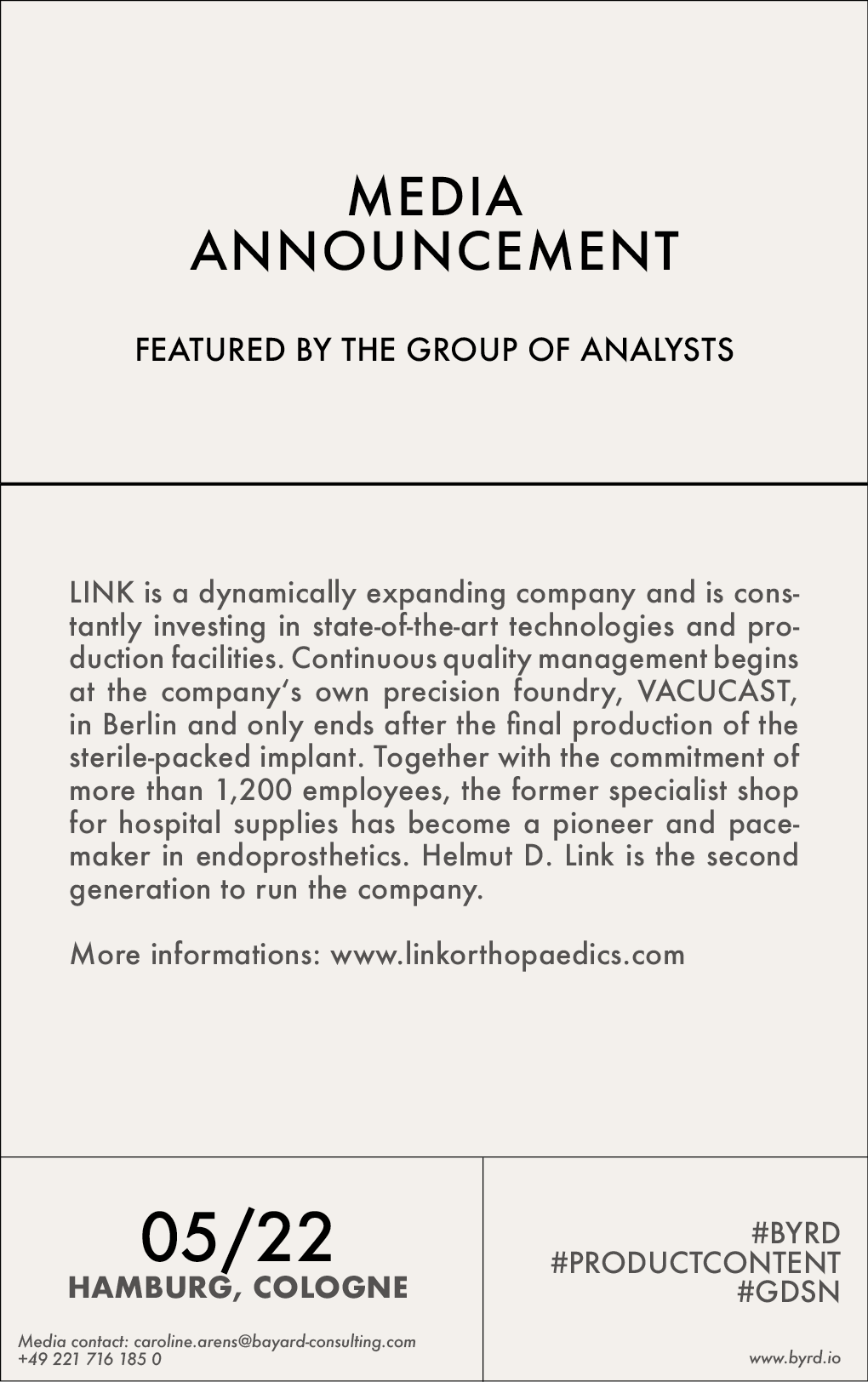 MEDIA ANNOUNCEMENT

FEATURED BY THE GROUP OF ANALYSTS

LINK is a dynamically expanding company and is constantly investing in state-of-the-art technologies and production facilities. Continuous quality management begins at the company's own precision foundry, VACUCAST, in Berlin and only ends after the final production of the sterile-packed implant. Together with the commitment of more than 1,200 employees, the former specialist shop for hospital supplies has become a pioneer and pacemaker in endoprosthetics. Helmut D. Link is the second generation to run the company.

More informations: www.linkorthopaedics.com

05/22
HAMBURG, COLOGNE

Media contact: caroline.arens@bayard-consulting.com
+49 221 716 185 0

#BYRD
#PRODUCTCONTENT
#GDSN

www.byrd.io